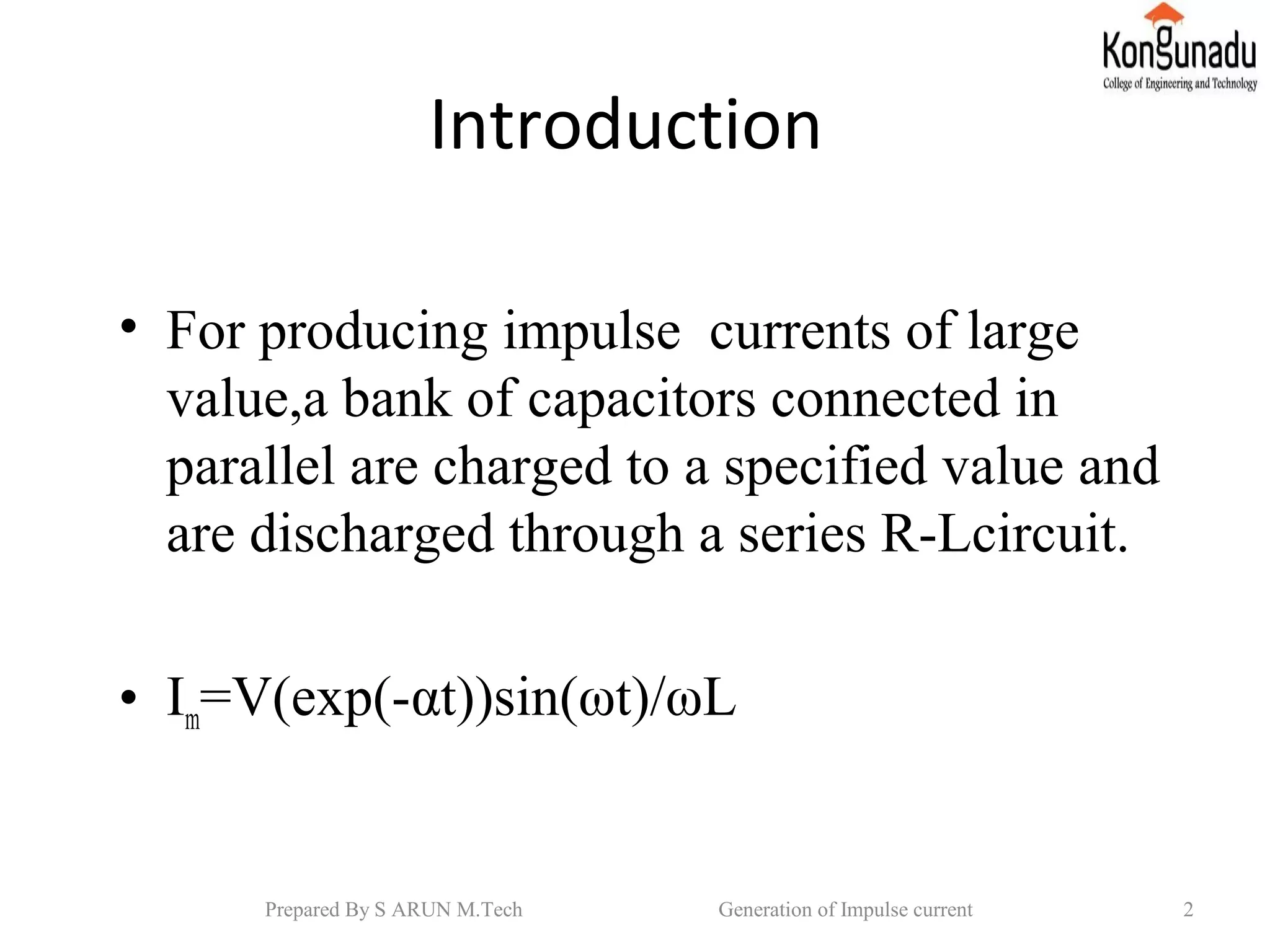 Kongunadu
College of Engineering and Technology

Introduction

• For producing impulse currents of large value,a bank of capacitors connected in parallel are charged to a specified value and are discharged through a series R-Lcircuit.

• $I_m=V(\exp(-\alpha t))\sin(\omega t)/\omega L$

Prepared By S ARUN M.Tech Generation of Impulse current 2